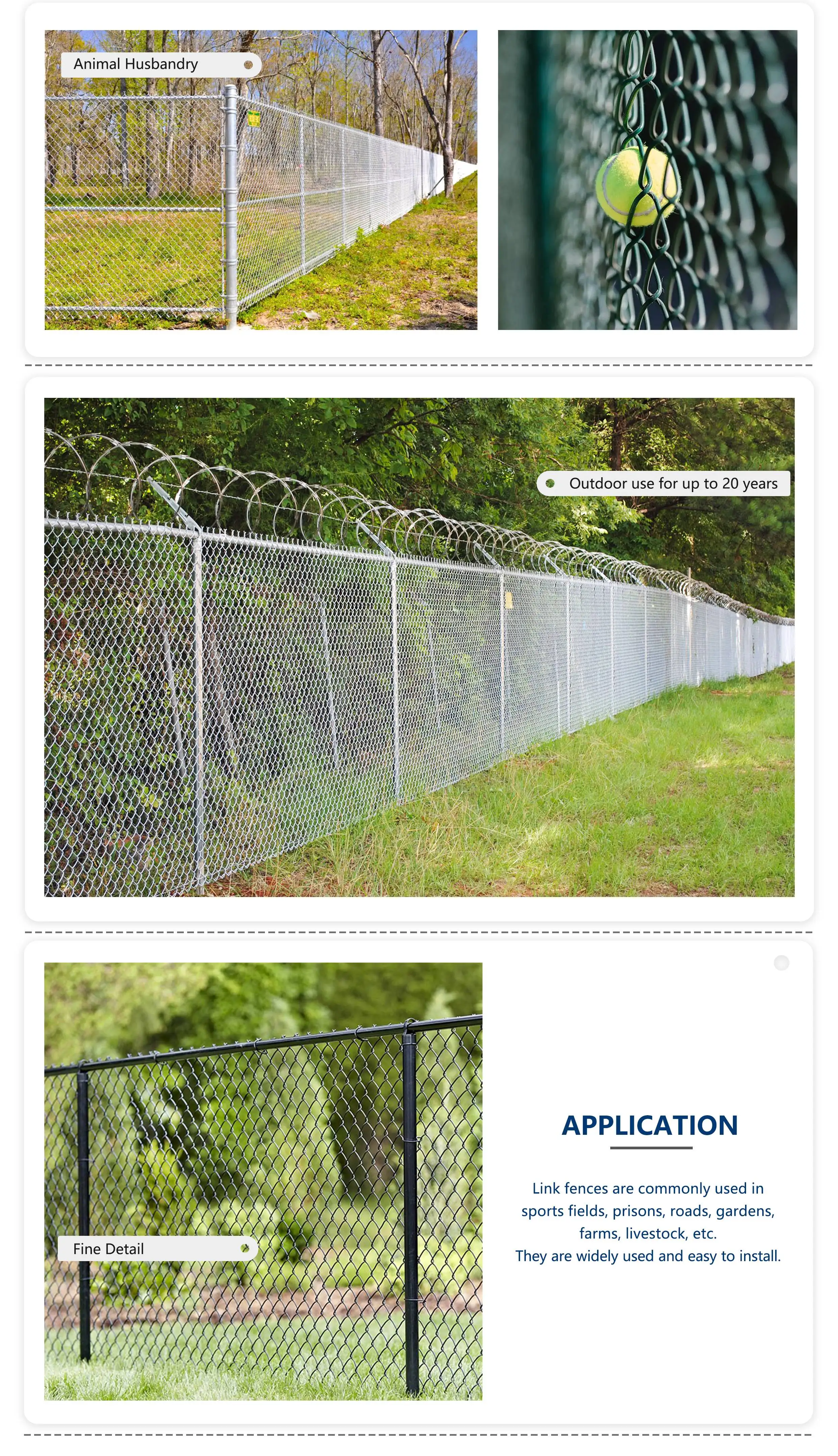 Animal Husbandry

Outdoor use for up to 20 years

Fine Detail

APPLICATION

Link fences are commonly used in sports fields, prisons, roads, gardens, farms, livestock, etc.
They are widely used and easy to install.